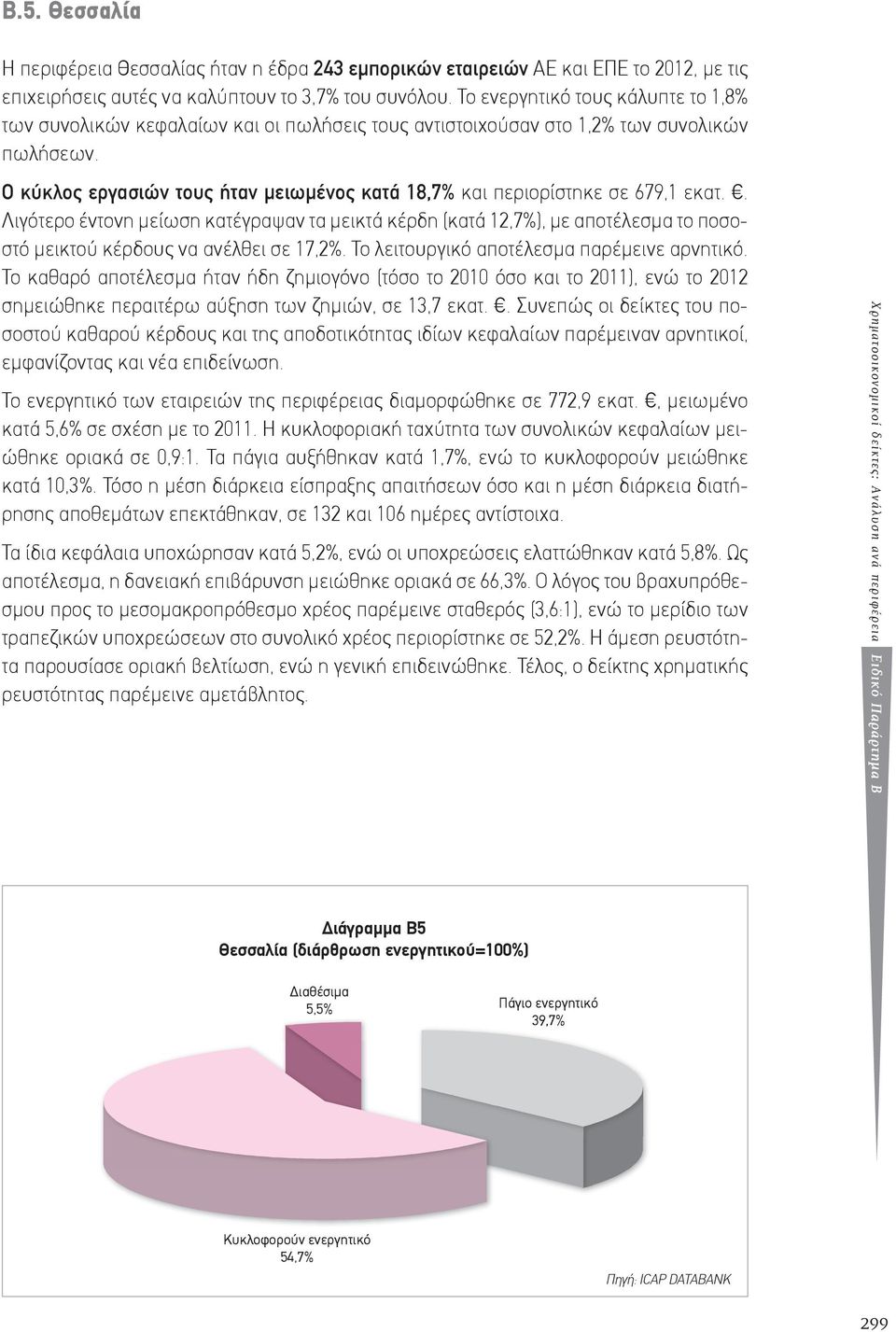 Β.5. Θεσσαλία

Η περιφέρεια Θεσσαλίας ήταν η έδρα 243 εμπορικών εταιρειών ΑΕ και ΕΠΕ το 2012, με τις επιχειρήσεις αυτές να καλύπτουν το 3,7% του συνόλου. Το ενεργητικό τους κάλυπτε το 1,8% των συνολικών κεφαλαίων και οι πωλήσεις τους αντιστοιχούσαν στο 1,2% των συνολικών πωλήσεων.

Ο κύκλος εργασιών τους ήταν μειωμένος κατά 18,7% και περιορίστηκε σε 679,1 εκατ. €. Λιγότερο έντονη μείωση κατέγραψαν τα μεικτά κέρδη (κατά 12,7%), με αποτέλεσμα το ποσοστό μεικτού κέρδους να ανέλθει σε 17,2%. Το λειτουργικό αποτέλεσμα παρέμεινε αρνητικό. Το καθαρό αποτέλεσμα ήταν ήδη ζημιογόνο (τόσο το 2010 όσο και το 2011), ενώ το 2012 σημειώθηκε περαιτέρω αύξηση των ζημιών, σε 13,7 εκατ. €. Συνεπώς οι δείκτες του ποσοστού καθαρού κέρδους και της αποδοτικότητας ιδίων κεφαλαίων παρέμειναν αρνητικοί, εμφανίζοντας και νέα επιδείνωση.

Το ενεργητικό των εταιρειών της περιφέρειας διαμορφώθηκε σε 772,9 εκατ. €, μειωμένο κατά 5,6% σε σχέση με το 2011. Η κυκλοφοριακή ταχύτητα των συνολικών κεφαλαίων μειώθηκε οριακά σε 0,9:1. Τα πάγια αυξήθηκαν κατά 1,7%, ενώ το κυκλοφορούν μειώθηκε κατά 10,3%. Τόσο η μέση διάρκεια είσπραξης απαιτήσεων όσο και η μέση διάρκεια διατήρησης αποθεμάτων επεκτάθηκαν, σε 132 και 106 ημέρες αντίστοιχα.

Τα ίδια κεφάλαια υποχώρησαν κατά 5,2%, ενώ οι υποχρεώσεις ελαττώθηκαν κατά 5,8%. Ως αποτέλεσμα, η δανειακή επιβάρυνση μειώθηκε οριακά σε 66,3%. Ο λόγος του βραχυπρόθεσμου προς το μεσομακροπρόθεσμο χρέος παρέμεινε σταθερός (3,6:1), ενώ το μερίδιο των τραπεζικών υποχρεώσεων στο συνολικό χρέος περιορίστηκε σε 52,2%. Η άμεση ρευστότητα παρουσίασε οριακή βελτίωση, ενώ η γενική επιδεινώθηκε. Τέλος, ο δείκτης χρηματικής ρευστότητας παρέμεινε αμετάβλητος.

Χρηματοοικονομικοί δείκτες: Ανάλυση ανά περιφέρεια
Ειδικό Παράρτημα Β

Διάγραμμα Β5
Θεσσαλία (διάρθρωση ενεργητικού=100%)

Διαθέσιμα
5,5%

Πάγιο ενεργητικό
39,7%

Κυκλοφορούν ενεργητικό
54,7%

Πηγή: ICAP DATABANK

299